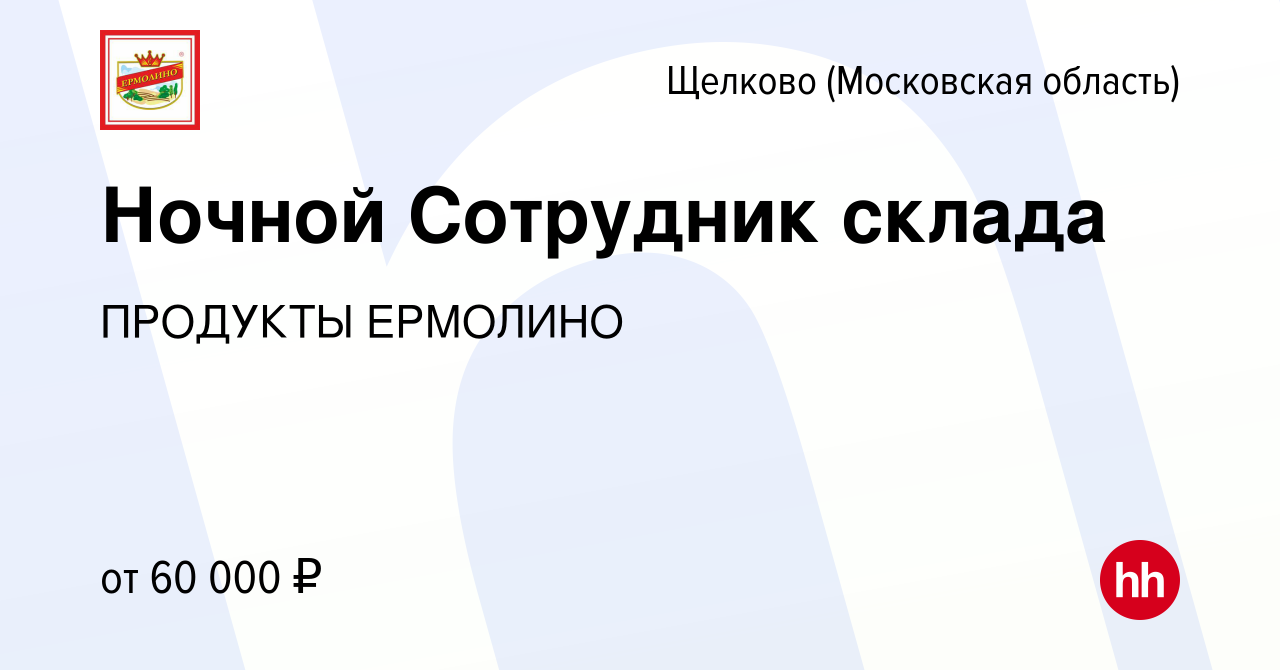 ЕРМОЛИНО

Щелково (Московская область)

Ночной Сотрудник склада

ПРОДУКТЫ ЕРМОЛИНО

от 60 000 ₽

hh